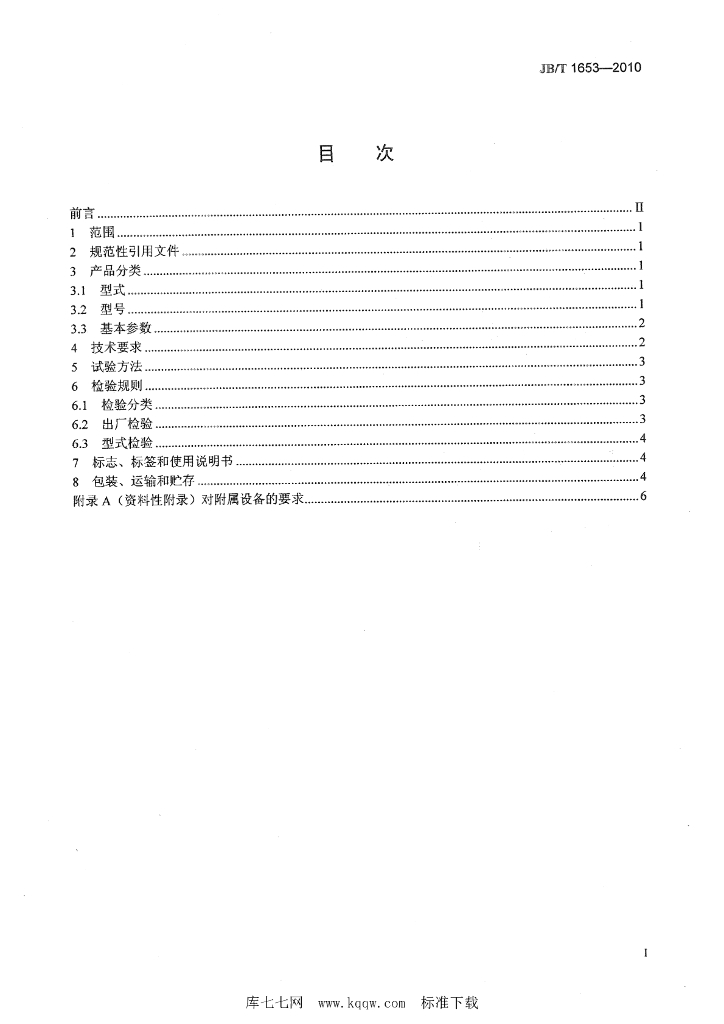 JB/T 1653—2010

目　次

前言 II
1 范围 1
2 规范性引用文件 1
3 产品分类 1
3.1 型式 1
3.2 型号 1
3.3 基本参数 2
4 技术要求 2
5 试验方法 3
6 检验规则 3
6.1 检验分类 3
6.2 出厂检验 3
6.3 型式检验 4
7 标志、标签和使用说明书 4
8 包装、运输和贮存 4
附录A（资料性附录）对附属设备的要求 6

I

库七七网 www.kqqw.com 标准下载